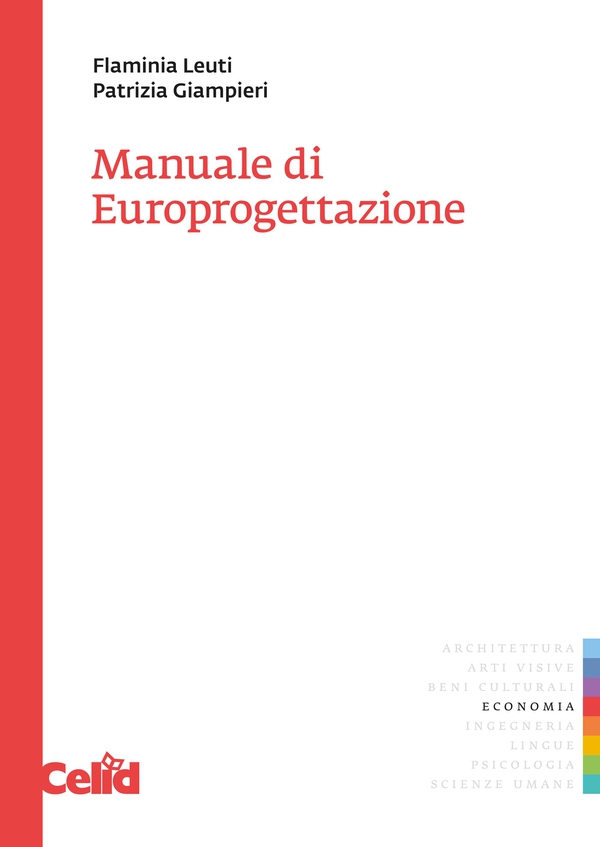 Flaminia Leuti
Patrizia Giampieri

Manuale di
Europrogettazione

ARCHITETTURA
ARTI VISIVE
BENI CULTURALI
ECONOMIA
INGEGNERIA
LINGUE
PSICOLOGIA
SCIENZE UMANE

Celid